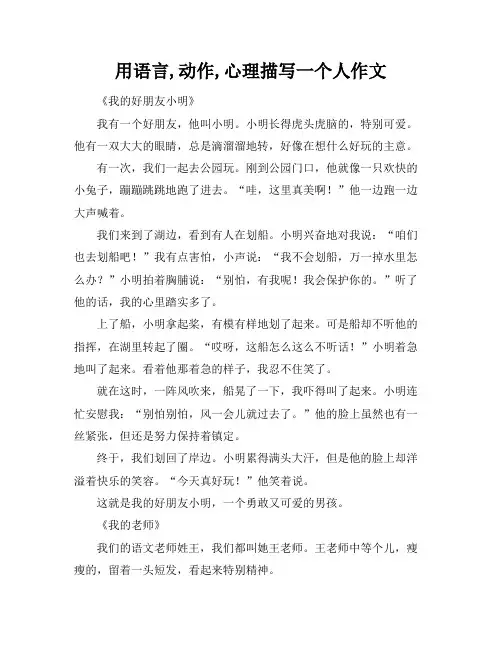 用语言,动作,心理描写一个人作文

《我的好朋友小明》

我有一个好朋友，他叫小明。小明长得虎头虎脑的，特别可爱。他有一双大大的眼睛，总是滴溜溜地转，好像在想什么好玩的主意。

有一次，我们一起去公园玩。刚到公园门口，他就像一只欢快的小兔子，蹦蹦跳跳地跑了进去。“哇，这里真美啊！”他一边跑一边大声喊着。

我们来到了湖边，看到有人在划船。小明兴奋地对我说：“咱们也去划船吧！”我有点害怕，小声说：“我不会划船，万一掉水里怎么办？”小明拍着胸脯说：“别怕，有我呢！我会保护你的。”听了他的话，我的心里踏实多了。

上了船，小明拿起桨，有模有样地划了起来。可是船却不听他的指挥，在湖里转起了圈。“哎呀，这船怎么这么不听话！”小明着急地叫了起来。看着他那着急的样子，我忍不住笑了。

就在这时，一阵风吹来，船晃了一下，我吓得叫了起来。小明连忙安慰我：“别怕别怕，风一会儿就过去了。”他的脸上虽然也有一丝紧张，但还是努力保持着镇定。

终于，我们划回了岸边。小明累得满头大汗，但是他的脸上却洋溢着快乐的笑容。“今天真好玩！”他笑着说。

这就是我的好朋友小明，一个勇敢又可爱的男孩。

《我的老师》

我们的语文老师姓王，我们都叫她王老师。王老师中等个儿，瘦瘦的，留着一头短发，看起来特别精神。